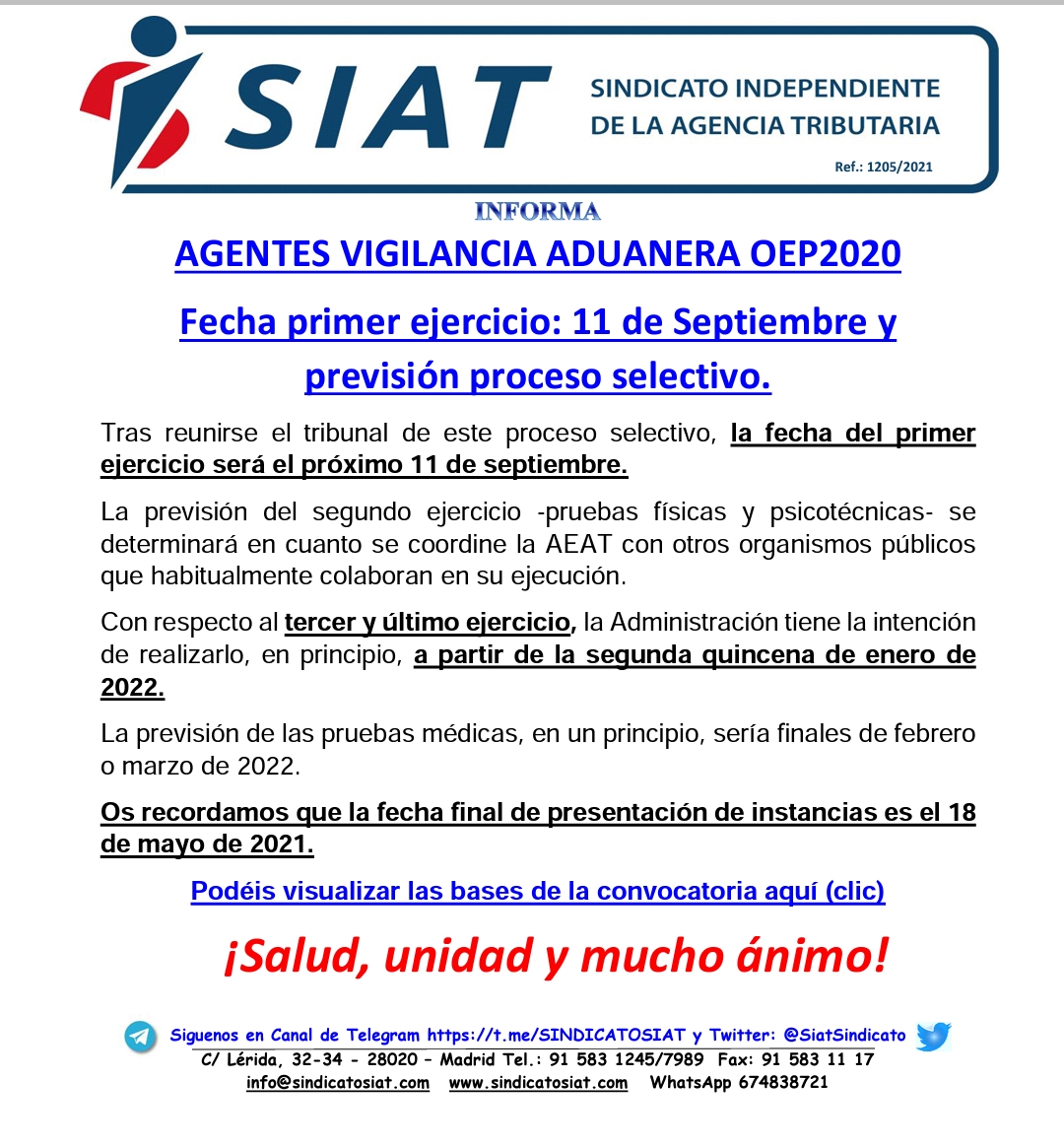 SIAT
SINDICATO INDEPENDIENTE DE LA AGENCIA TRIBUTARIA
Ref.: 1205/2021

INFORMA

AGENTES VIGILANCIA ADUANERA OEP2020

Fecha primer ejercicio: 11 de Septiembre y previsión proceso selectivo.

Tras reunirse el tribunal de este proceso selectivo, la fecha del primer ejercicio será el próximo 11 de septiembre.

La previsión del segundo ejercicio -pruebas físicas y psicotécnicas- se determinará en cuanto se coordine la AEAT con otros organismos públicos que habitualmente colaboran en su ejecución.

Con respecto al tercer y último ejercicio, la Administración tiene la intención de realizarlo, en principio, a partir de la segunda quincena de enero de 2022.

La previsión de las pruebas médicas, en un principio, sería finales de febrero o marzo de 2022.

Os recordamos que la fecha final de presentación de instancias es el 18 de mayo de 2021.

Podéis visualizar las bases de la convocatoria aquí (clic)

¡Salud, unidad y mucho ánimo!

Siguenos en Canal de Telegram https://t.me/SINDICATOSIAT y Twitter: @SiatSindicato
C/ Lérida, 32-34 - 28020 – Madrid Tel.: 91 583 1245/7989 Fax: 91 583 11 17
info@sindicatosiat.com www.sindicatosiat.com WhatsApp 674838721